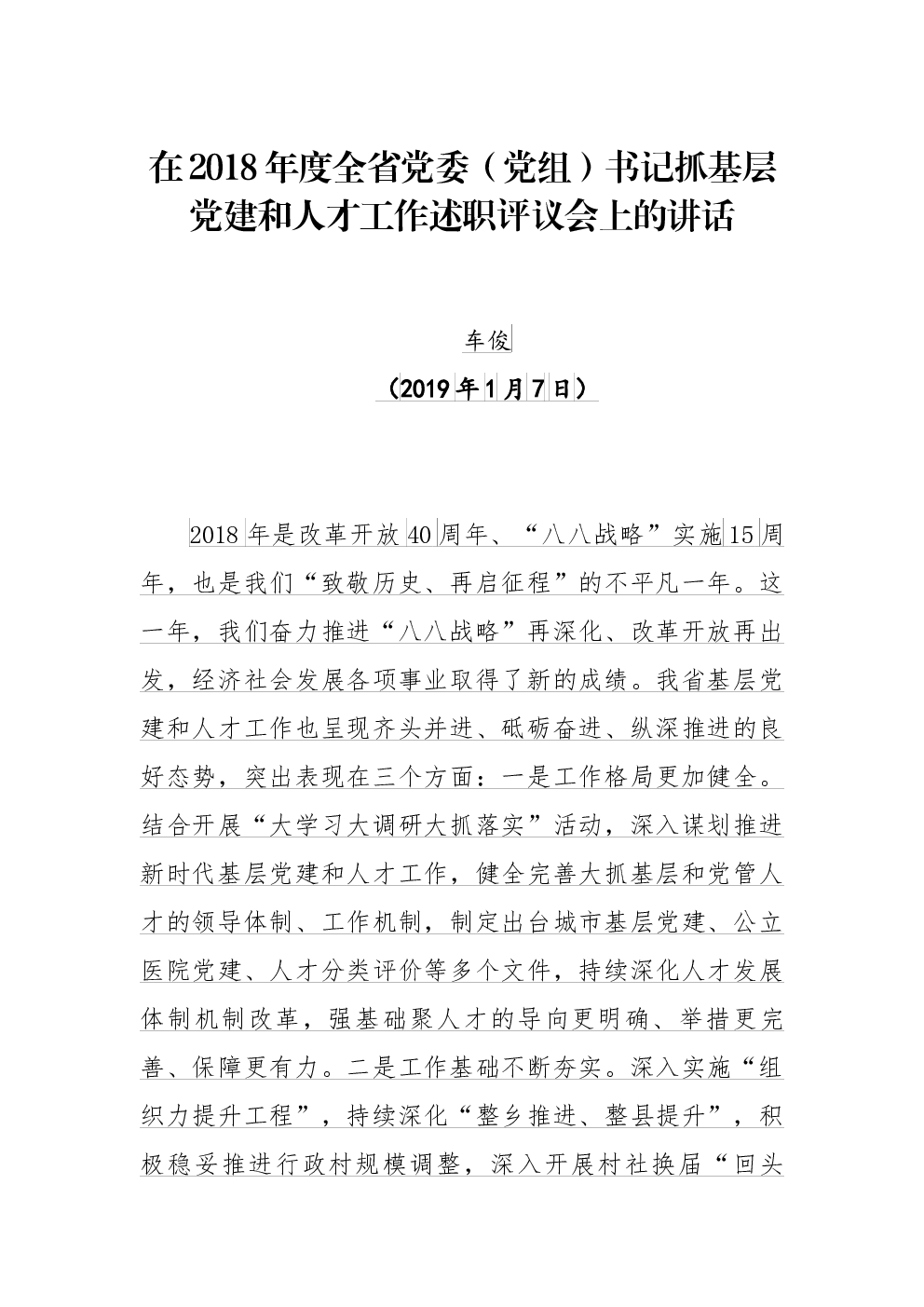 在2018年度全省党委（党组）书记抓基层党建和人才工作述职评议会上的讲话

车俊

（2019年1月7日）

2018年是改革开放40周年、“八八战略”实施15周年，也是我们“致敬历史、再启征程”的不平凡一年。这一年，我们奋力推进“八八战略”再深化、改革开放再出发，经济社会发展各项事业取得了新的成绩。我省基层党建和人才工作也呈现齐头并进、砥砺奋进、纵深推进的良好态势，突出表现在三个方面：一是工作格局更加健全。结合开展“大学习大调研大抓落实”活动，深入谋划推进新时代基层党建和人才工作，健全完善大抓基层和党管人才的领导体制、工作机制，制定出台城市基层党建、公立医院党建、人才分类评价等多个文件，持续深化人才发展体制机制改革，强基础聚人才的导向更明确、举措更完善、保障更有力。二是工作基础不断夯实。深入实施“组织力提升工程”，持续深化“整乡推进、整县提升”，积极稳妥推进行政村规模调整，深入开展村社换届“回头